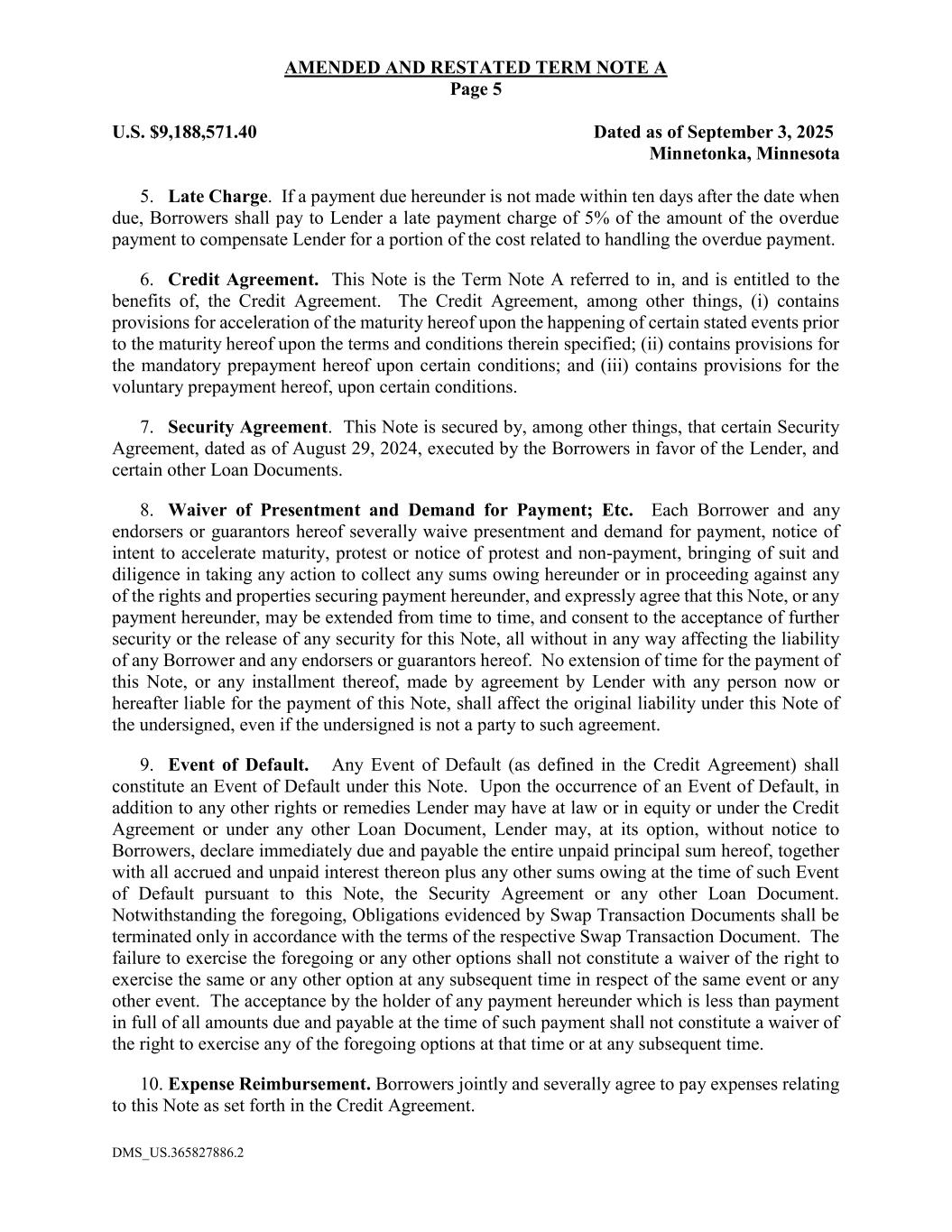 AMENDED AND RESTATED TERM NOTE A
Page 5

U.S. $9,188,571.40

Dated as of September 3, 2025
Minnetonka, Minnesota

5. Late Charge. If a payment due hereunder is not made within ten days after the date when due, Borrowers shall pay to Lender a late payment charge of 5% of the amount of the overdue payment to compensate Lender for a portion of the cost related to handling the overdue payment.

6. Credit Agreement. This Note is the Term Note A referred to in, and is entitled to the benefits of, the Credit Agreement. The Credit Agreement, among other things, (i) contains provisions for acceleration of the maturity hereof upon the happening of certain stated events prior to the maturity hereof upon the terms and conditions therein specified; (ii) contains provisions for the mandatory prepayment hereof upon certain conditions; and (iii) contains provisions for the voluntary prepayment hereof, upon certain conditions.

7. Security Agreement. This Note is secured by, among other things, that certain Security Agreement, dated as of August 29, 2024, executed by the Borrowers in favor of the Lender, and certain other Loan Documents.

8. Waiver of Presentment and Demand for Payment; Etc. Each Borrower and any endorsers or guarantors hereof severally waive presentment and demand for payment, notice of intent to accelerate maturity, protest or notice of protest and non-payment, bringing of suit and diligence in taking any action to collect any sums owing hereunder or in proceeding against any of the rights and properties securing payment hereunder, and expressly agree that this Note, or any payment hereunder, may be extended from time to time, and consent to the acceptance of further security or the release of any security for this Note, all without in any way affecting the liability of any Borrower and any endorsers or guarantors hereof. No extension of time for the payment of this Note, or any installment thereof, made by agreement by Lender with any person now or hereafter liable for the payment of this Note, shall affect the original liability under this Note of the undersigned, even if the undersigned is not a party to such agreement.

9. Event of Default. Any Event of Default (as defined in the Credit Agreement) shall constitute an Event of Default under this Note. Upon the occurrence of an Event of Default, in addition to any other rights or remedies Lender may have at law or in equity or under the Credit Agreement or under any other Loan Document, Lender may, at its option, without notice to Borrowers, declare immediately due and payable the entire unpaid principal sum hereof, together with all accrued and unpaid interest thereon plus any other sums owing at the time of such Event of Default pursuant to this Note, the Security Agreement or any other Loan Document. Notwithstanding the foregoing, Obligations evidenced by Swap Transaction Documents shall be terminated only in accordance with the terms of the respective Swap Transaction Document. The failure to exercise the foregoing or any other options shall not constitute a waiver of the right to exercise the same or any other option at any subsequent time in respect of the same event or any other event. The acceptance by the holder of any payment hereunder which is less than payment in full of all amounts due and payable at the time of such payment shall not constitute a waiver of the right to exercise any of the foregoing options at that time or at any subsequent time.

10. Expense Reimbursement. Borrowers jointly and severally agree to pay expenses relating to this Note as set forth in the Credit Agreement.

DMS_US.365827886.2